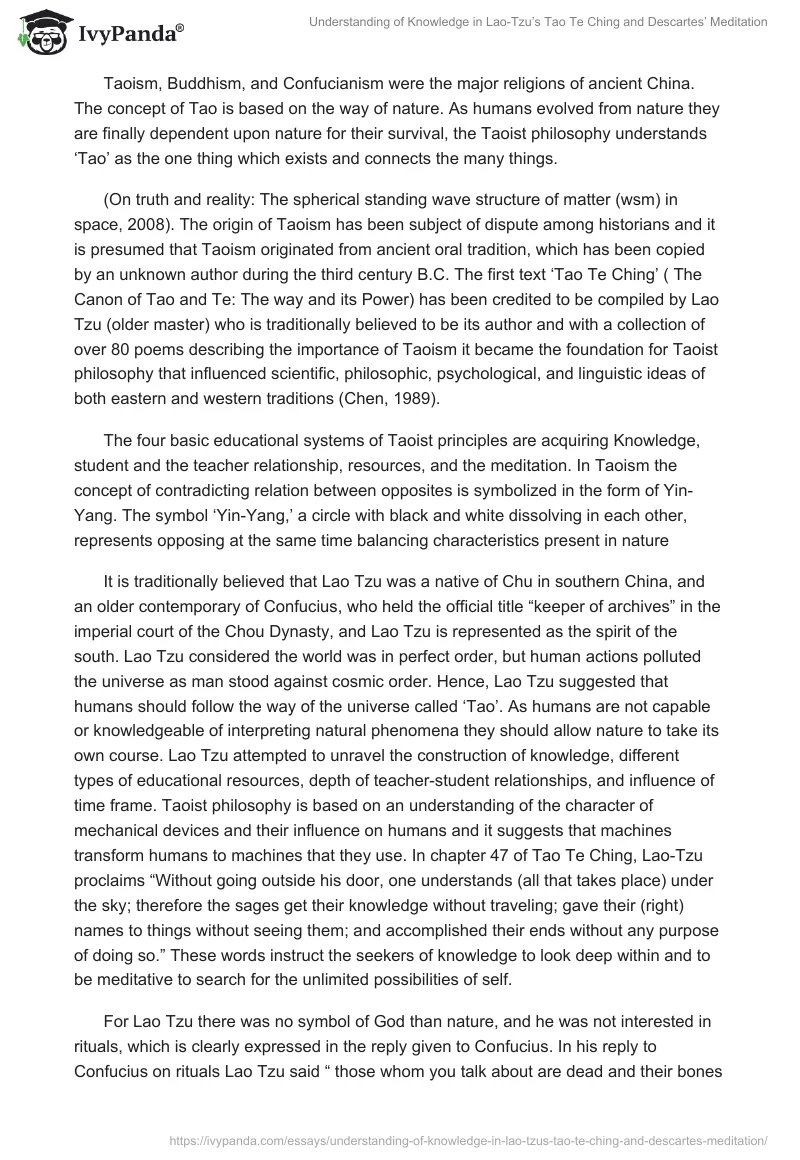 IvyPanda®

Understanding of Knowledge in Lao-Tzu's Tao Te Ching and Descartes' Meditation

Taoism, Buddhism, and Confucianism were the major religions of ancient China. The concept of Tao is based on the way of nature. As humans evolved from nature they are finally dependent upon nature for their survival, the Taoist philosophy understands 'Tao' as the one thing which exists and connects the many things.

(On truth and reality: The spherical standing wave structure of matter (wsm) in space, 2008). The origin of Taoism has been subject of dispute among historians and it is presumed that Taoism originated from ancient oral tradition, which has been copied by an unknown author during the third century B.C. The first text 'Tao Te Ching' ( The Canon of Tao and Te: The way and its Power) has been credited to be compiled by Lao Tzu (older master) who is traditionally believed to be its author and with a collection of over 80 poems describing the importance of Taoism it became the foundation for Taoist philosophy that influenced scientific, philosophic, psychological, and linguistic ideas of both eastern and western traditions (Chen, 1989).

The four basic educational systems of Taoist principles are acquiring Knowledge, student and the teacher relationship, resources, and the meditation. In Taoism the concept of contradicting relation between opposites is symbolized in the form of Yin-Yang. The symbol 'Yin-Yang,' a circle with black and white dissolving in each other, represents opposing at the same time balancing characteristics present in nature

It is traditionally believed that Lao Tzu was a native of Chu in southern China, and an older contemporary of Confucius, who held the official title "keeper of archives" in the imperial court of the Chou Dynasty, and Lao Tzu is represented as the spirit of the south. Lao Tzu considered the world was in perfect order, but human actions polluted the universe as man stood against cosmic order. Hence, Lao Tzu suggested that humans should follow the way of the universe called 'Tao'. As humans are not capable or knowledgeable of interpreting natural phenomena they should allow nature to take its own course. Lao Tzu attempted to unravel the construction of knowledge, different types of educational resources, depth of teacher-student relationships, and influence of time frame. Taoist philosophy is based on an understanding of the character of mechanical devices and their influence on humans and it suggests that machines transform humans to machines that they use. In chapter 47 of Tao Te Ching, Lao-Tzu proclaims "Without going outside his door, one understands (all that takes place) under the sky; therefore the sages get their knowledge without traveling; gave their (right) names to things without seeing them; and accomplished their ends without any purpose of doing so." These words instruct the seekers of knowledge to look deep within and to be meditative to search for the unlimited possibilities of self.

For Lao Tzu there was no symbol of God than nature, and he was not interested in rituals, which is clearly expressed in the reply given to Confucius. In his reply to Confucius on rituals Lao Tzu said " those whom you talk about are dead and their bones

https://ivypanda.com/essays/understanding-of-knowledge-in-lao-tzus-tao-te-ching-and-descartes-meditation/